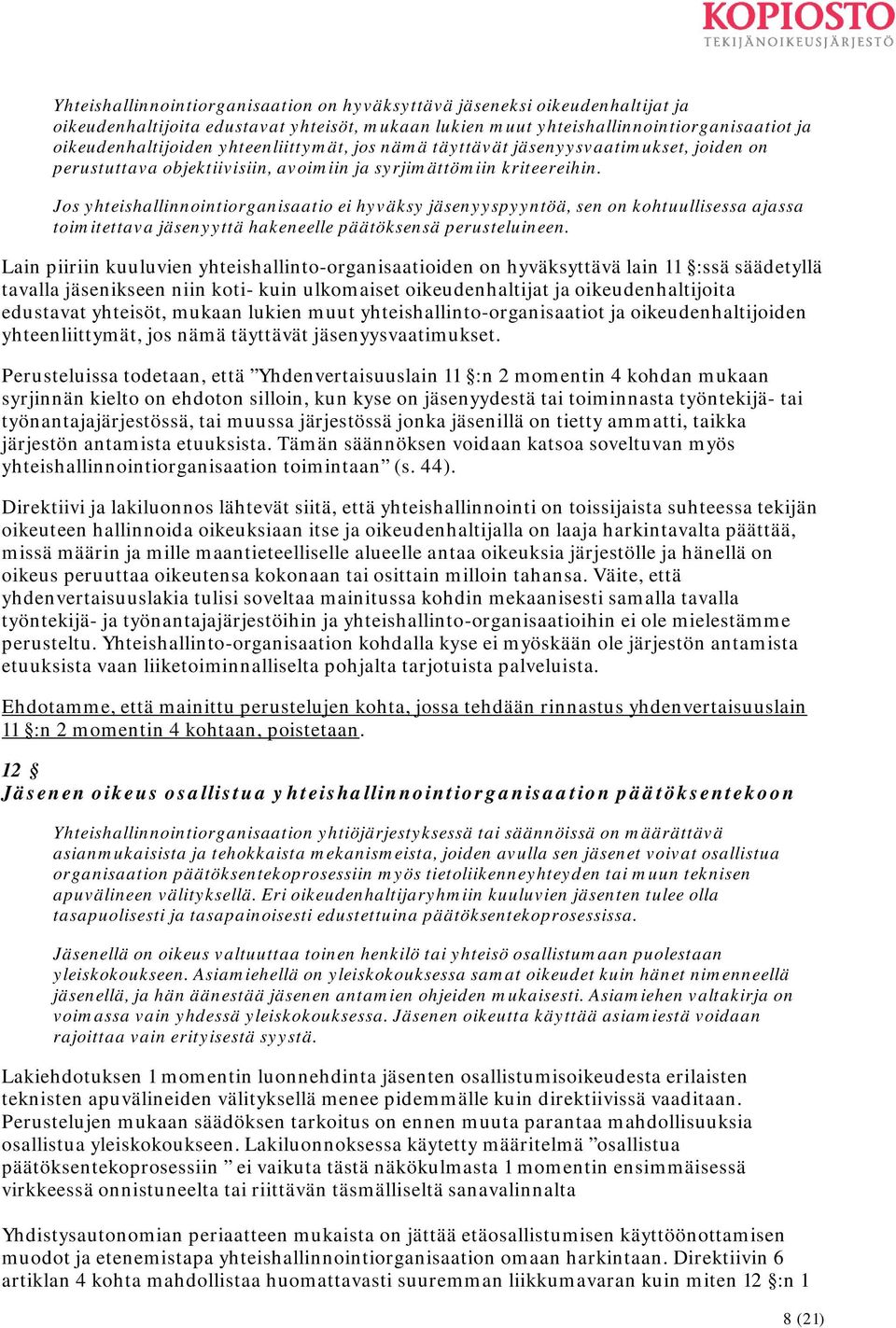 KOPIOSTO
TEKIJÄNOIKEUSJÄRJESTÖ

Yhteishallinnointiorganisaation on hyväksyttävä jäseneksi oikeudenhaltijat ja oikeudenhaltijoita edustavat yhteisöt, mukaan lukien muut yhteishallinnointiorganisaatiot ja oikeudenhaltijoiden yhteenliittymät, jos nämä täyttävät jäsenyysvaatimukset, joiden on perustuttava objektiivisiin, avoimiin ja syrjimättömiin kriteereihin.

Jos yhteishallinnointiorganisaatio ei hyväksy jäsenyyspyyntöä, sen on kohtuullisessa ajassa toimitettava jäsenyyttä hakeneelle päätöksensä perusteluineen.

Lain piiriin kuuluvien yhteishallinto-organisaatioiden on hyväksyttävä lain 11 §:ssä säädetyllä tavalla jäsenikseen niin koti- kuin ulkomaiset oikeudenhaltijat ja oikeudenhaltijoita edustavat yhteisöt, mukaan lukien muut yhteishallinto-organisaatiot ja oikeudenhaltijoiden yhteenliittymät, jos nämä täyttävät jäsenyysvaatimukset.

Perusteluissa todetaan, että ”Yhdenvertaisuuslain 11 §:n 2 momentin 4 kohdan mukaan syrjinnän kielto on ehdoton silloin, kun kyse on jäsenyydestä tai toiminnasta työntekijä- tai työnantajajärjestössä, tai muussa järjestössä jonka jäsenillä on tietty ammatti, taikka järjestön antamista etuuksista. Tämän säännöksen voidaan katsoa soveltuvan myös yhteishallinnointiorganisaation toimintaan” (s. 44).

Direktiivi ja lakiluonnos lähtevät siitä, että yhteishallinnointi on toissijaista suhteessa tekijän oikeuteen hallinnoida oikeuksiaan itse ja oikeudenhaltijalla on laaja harkintavalta päättää, missä määrin ja mille maantieteelliselle alueelle antaa oikeuksia järjestölle ja hänellä on oikeus peruuttaa oikeutensa kokonaan tai osittain milloin tahansa. Väite, että yhdenvertaisuuslakia tulisi soveltaa mainitussa kohdin mekaanisesti samalla tavalla työntekijä- ja työnantajajärjestöihin ja yhteishallinto-organisaatioihin ei ole mielestämme perusteltu. Yhteishallinto-organisaation kohdalla kyse ei myöskään ole järjestön antamista etuuksista vaan liiketoiminnalliselta pohjalta tarjotuista palveluista.

Ehdotamme, että mainittu perustelujen kohta, jossa tehdään rinnastus yhdenvertaisuuslain 11 §:n 2 momentin 4 kohtaan, poistetaan.

12 §
Jäsenen oikeus osallistua yhteishallinnointiorganisaation päätöksentekoon

Yhteishallinnointiorganisaation yhtiöjärjestyksessä tai säännöissä on määrättävä asianmukaisista ja tehokkaista mekanismeista, joiden avulla sen jäsenet voivat osallistua organisaation päätöksentekoprosessiin myös tietoliikenneyhteyden tai muun teknisen apuvälineen välityksellä. Eri oikeudenhaltijaryhmiin kuuluvien jäsenten tulee olla tasapuolisesti ja tasapainoisesti edustettuina päätöksentekoprosessissa.

Jäsenellä on oikeus valtuuttaa toinen henkilö tai yhteisö osallistumaan puolestaan yleiskokoukseen. Asiamiehellä on yleiskokouksessa samat oikeudet kuin hänet nimenneellä jäsenellä, ja hän äänestää jäsenen antamien ohjeiden mukaisesti. Asiamiehen valtakirja on voimassa vain yhdessä yleiskokouksessa. Jäsenen oikeutta käyttää asiamiestä voidaan rajoittaa vain erityisestä syystä.

Lakiehdotuksen 1 momentin luonnehdinta jäsenten osallistumisoikeudesta erilaisten teknisten apuvälineiden välityksellä menee pidemmälle kuin direktiivissä vaaditaan. Perustelujen mukaan säädöksen tarkoitus on ennen muuta parantaa mahdollisuuksia osallistua yleiskokoukseen. Lakiluonnoksessa käytetty määritelmä ”osallistua päätöksentekoprosessiin ” ei vaikuta tästä näkökulmasta 1 momentin ensimmäisessä virkkeessä onnistuneelta tai riittävän täsmälliseltä sanavalinnalta

Yhdistysautonomian periaatteen mukaista on jättää etäosallistumisen käyttöönottamisen muodot ja etenemistapa yhteishallinnointiorganisaation omaan harkintaan. Direktiivin 6 artiklan 4 kohta mahdollistaa huomattavasti suuremman liikkumavaran kuin miten 12 §:n 1

8 (21)